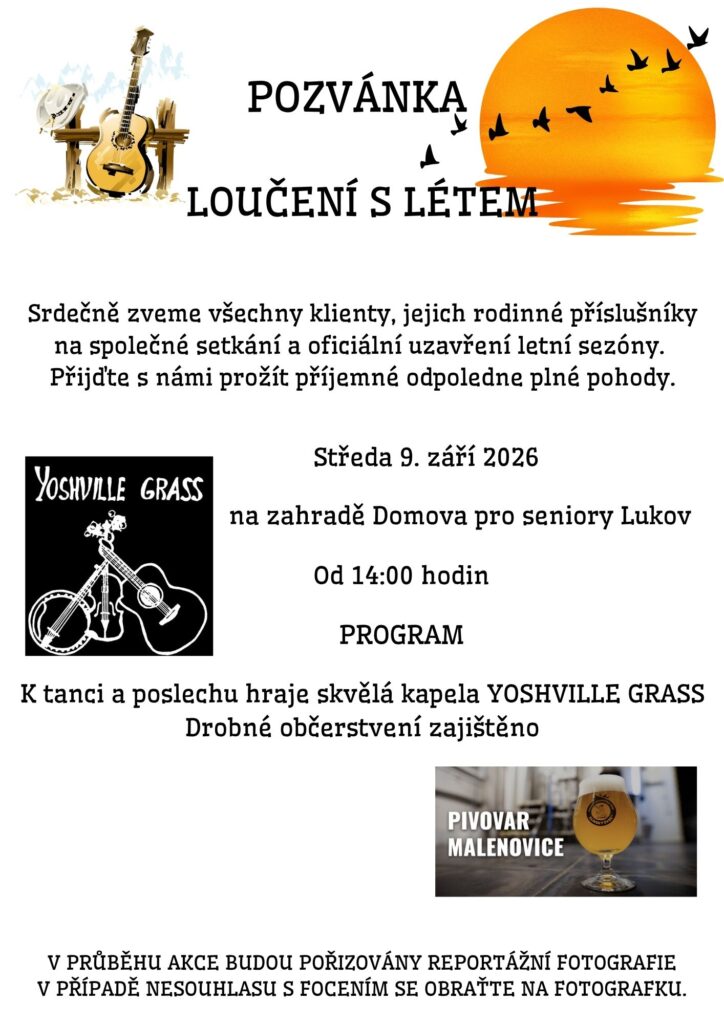 POZVÁNKA

LOUČENÍ S LÉTEM

Srdečně zveme všechny klienty, jejich rodinné příslušníky na společné setkání a oficiální uzavření letní sezóny. Přijďte s námi prožít příjemné odpoledne plné pohody.

YOSHVILLE GRASS

Středa 9. září 2026

na zahradě Domova pro seniory Lukov

Od 14:00 hodin

PROGRAM

K tanci a poslechu hraje skvělá kapela YOSHVILLE GRASS
Drobné občerstvení zajištěno

PIVOVAR MALENOVICE

V PRŮBĚHU AKCE BUDOU POŘIZOVÁNY REPORTÁŽNÍ FOTOGRAFIE
V PŘÍPADĚ NESOUHLASU S FOCENÍM SE OBRAŤTE NA FOTOGRAFKU.